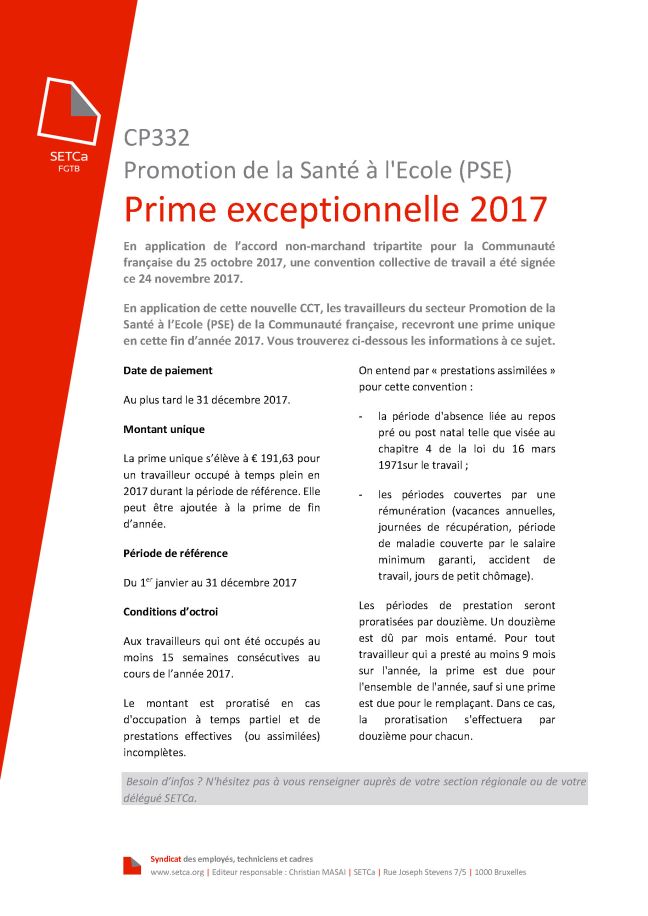 SETCa
FGTB

CP332
Promotion de la Santé à l'Ecole (PSE)
Prime exceptionnelle 2017

En application de l'accord non-marchand tripartite pour la Communauté française du 25 octobre 2017, une convention collective de travail a été signée ce 24 novembre 2017.

En application de cette nouvelle CCT, les travailleurs du secteur Promotion de la Santé à l'Ecole (PSE) de la Communauté française, recevront une prime unique en cette fin d'année 2017. Vous trouverez ci-dessous les informations à ce sujet.

Date de paiement

Au plus tard le 31 décembre 2017.

Montant unique

La prime unique s'élève à € 191,63 pour un travailleur occupé à temps plein en 2017 durant la période de référence. Elle peut être ajoutée à la prime de fin d'année.

Période de référence

Du 1$^{er}$ janvier au 31 décembre 2017

Conditions d'octroi

Aux travailleurs qui ont été occupés au moins 15 semaines consécutives au cours de l'année 2017.

Le montant est proratisé en cas d'occupation à temps partiel et de prestations effectives (ou assimilées) incomplètes.

On entend par « prestations assimilées » pour cette convention :

- la période d'absence liée au repos pré ou post natal telle que visée au chapitre 4 de la loi du 16 mars 1971sur le travail ;

- les périodes couvertes par une rémunération (vacances annuelles, journées de récupération, période de maladie couverte par le salaire minimum garanti, accident de travail, jours de petit chômage).

Les périodes de prestation seront proratisées par douzième. Un douzième est dû par mois entamé. Pour tout travailleur qui a presté au moins 9 mois sur l'année, la prime est due pour l'ensemble de l'année, sauf si une prime est due pour le remplaçant. Dans ce cas, la proratisation s'effectuera par douzième pour chacun.

Besoin d'infos ? N'hésitez pas à vous renseigner auprès de votre section régionale ou de votre délégué SETCa.

Syndicat des employés, techniciens et cadres
www.setca.org | Editeur responsable : Christian MASAI | SETCa | Rue Joseph Stevens 7/5 | 1000 Bruxelles